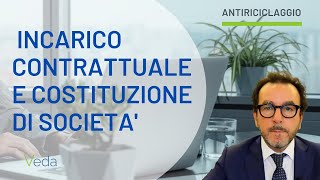 ANTIRICICLAGGIO

INCARICO CONTRATTUALE E COSTITUZIONE DI SOCIETA'

Veda